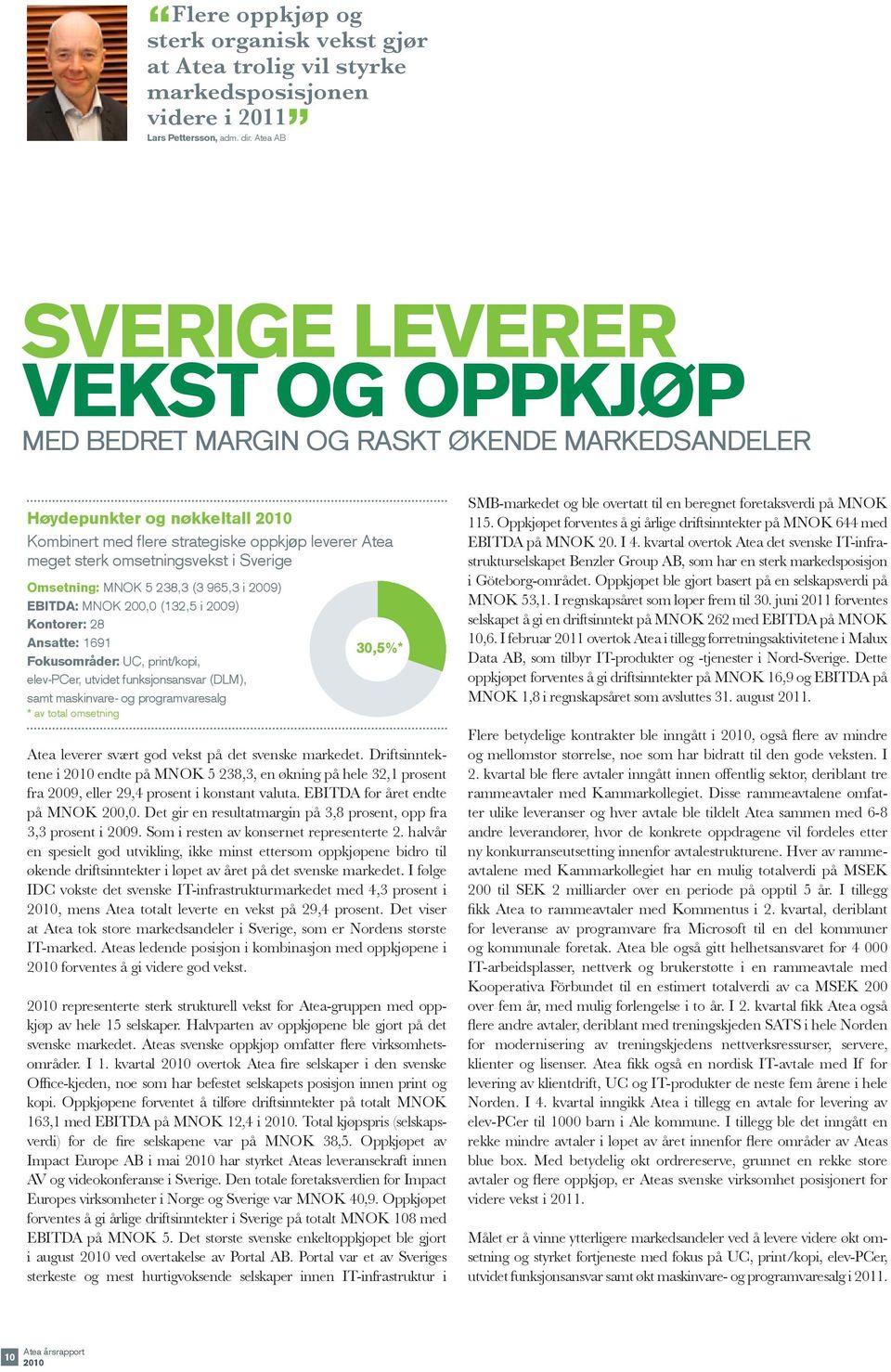 “Flere oppkjøp og sterk organisk vekst gjør at Atea trolig vil styrke markedsposisjonen videre i 2011”
Lars Pettersson, adm. dir. Atea AB

SVERIGE LEVERER VEKST OG OPPKJØP
MED BEDRET MARGIN OG RASKT ØKENDE MARKEDSANDELER

Høydepunkter og nøkkeltall 2010
Kombinert med flere strategiske oppkjøp leverer Atea meget sterk omsetningsvekst i Sverige

Omsetning: MNOK 5 238,3 (3 965,3 i 2009)
EBITDA: MNOK 200,0 (132,5 i 2009)
Kontorer: 28
Ansatte: 1691
Fokusområder: UC, print/kopi, elev-PCer, utvidet funksjonsansvar (DLM), samt maskinvare- og programvaresalg
* av total omsetning

30,5%*

Atea leverer svært god vekst på det svenske markedet. Driftsinntektene i 2010 endte på MNOK 5 238,3, en økning på hele 32,1 prosent fra 2009, eller 29,4 prosent i konstant valuta. EBITDA for året endte på MNOK 200,0. Det gir en resultatmargin på 3,8 prosent, opp fra 3,3 prosent i 2009. Som i resten av konsernet representerte 2. halvår en spesielt god utvikling, ikke minst ettersom oppkjøpene bidro til økende driftsinntekter i løpet av året på det svenske markedet. I følge IDC vokste det svenske IT-infrastrukturmarkedet med 4,3 prosent i 2010, mens Atea totalt leverte en vekst på 29,4 prosent. Det viser at Atea tok store markedsandeler i Sverige, som er Nordens største IT-marked. Ateas ledende posisjon i kombinasjon med oppkjøpene i 2010 forventes å gi videre god vekst.

2010 representerte sterk strukturell vekst for Atea-gruppen med oppkjøp av hele 15 selskaper. Halvparten av oppkjøpene ble gjort på det svenske markedet. Ateas svenske oppkjøp omfatter flere virksomhetsområder. I 1. kvartal 2010 overtok Atea fire selskaper i den svenske Office-kjeden, noe som har befestet selskapets posisjon innen print og kopi. Oppkjøpene forventet å tilføre driftsinntekter på totalt MNOK 163,1 med EBITDA på MNOK 12,4 i 2010. Total kjøpspris (selskapsverdi) for de fire selskapene var på MNOK 38,5. Oppkjøpet av Impact Europe AB i mai 2010 har styrket Ateas leveransekraft innen AV og videokonferanse i Sverige. Den totale foretaksverdien for Impact Europes virksomheter i Norge og Sverige var MNOK 40,9. Oppkjøpet forventes å gi årlige driftsinntekter i Sverige på totalt MNOK 108 med EBITDA på MNOK 5. Det største svenske enkeltoppkjøpet ble gjort i august 2010 ved overtakelse av Portal AB. Portal var et av Sveriges sterkeste og mest hurtigvoksende selskaper innen IT-infrastruktur i SMB-markedet og ble overtatt til en beregnet foretaksverdi på MNOK 115. Oppkjøpet forventes å gi årlige driftsinntekter på MNOK 644 med EBITDA på MNOK 20. I 4. kvartal overtok Atea det svenske IT-infrastrukturselskapet Benzler Group AB, som har en sterk markedsposisjon i Göteborg-området. Oppkjøpet ble gjort basert på en selskapsverdi på MNOK 53,1. I regnskapsåret som løper frem til 30. juni 2011 forventes selskapet å gi en driftsinntekt på MNOK 262 med EBITDA på MNOK 10,6. I februar 2011 overtok Atea i tillegg forretningsaktivitetene i Malux Data AB, som tilbyr IT-produkter og -tjenester i Nord-Sverige. Dette oppkjøpet forventes å gi driftsinntekter på MNOK 16,9 og EBITDA på MNOK 1,8 i regnskapsåret som avsluttes 31. august 2011.

Flere betydelige kontrakter ble inngått i 2010, også flere av mindre og mellomstor størrelse, noe som har bidratt til den gode veksten. I 2. kvartal ble flere avtaler inngått innen offentlig sektor, deriblant tre rammeavtaler med Kammarkollegiet. Disse rammeavtalene omfatter ulike leveranser og hver avtale ble tildelt Atea sammen med 6-8 andre leverandører, hvor de konkrete oppdragene vil fordeles etter ny konkurranseutsetting innenfor avtalestrukturene. Hver av rammeavtalene med Kammarkollegiet har en mulig totalverdi på MSEK 200 til SEK 2 milliarder over en periode på opptil 5 år. I tillegg fikk Atea to rammeavtaler med Kommentus i 2. kvartal, deriblant for leveranse av programvare fra Microsoft til en del kommuner og kommunale foretak. Atea ble også gitt helhetsansvaret for 4 000 IT-arbeidsplasser, nettverk og brukerstøtte i en rammeavtale med Kooperativa Förbundet til en estimert totalverdi av ca MSEK 200 over fem år, med mulig forlengelse i to år. I 2. kvartal fikk Atea også flere andre avtaler, deriblant med treningskjeden SATS i hele Norden for modernisering av treningskjedens nettverksressurser, servere, klienter og lisenser. Atea fikk også en nordisk IT-avtale med If for levering av klientdrift, UC og IT-produkter de neste fem årene i hele Norden. I 4. kvartal inngikk Atea i tillegg en avtale for levering av elev-PCer til 1000 barn i Ale kommune. I tillegg ble det inngått en rekke mindre avtaler i løpet av året innenfor flere områder av Ateas blue box. Med betydelig økt ordrereserve, grunnet en rekke store avtaler og flere oppkjøp, er Ateas svenske virksomhet posisjonert for videre vekst i 2011.

Målet er å vinne ytterligere markedsandeler ved å levere videre økt omsetning og styrket fortjeneste med fokus på UC, print/kopi, elev-PCer, utvidet funksjonsansvar samt økt maskinvare- og programvaresalg i 2011.

10 Atea årsrapport 2010